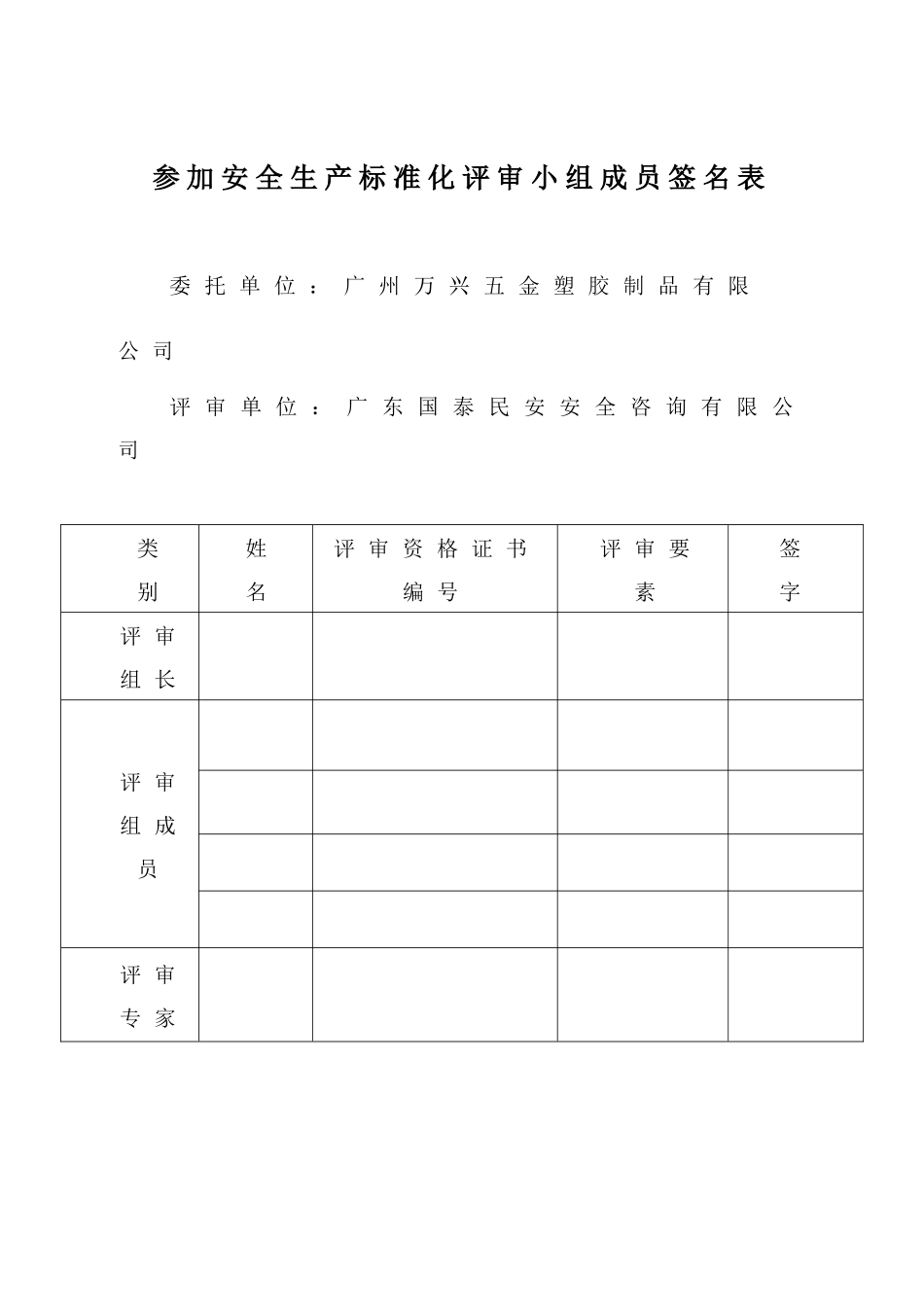 参加安全生产标准化评审小组成员签名表

委托单位：广州万兴五金塑胶制品有限公司

评审单位：广东国泰民安安全咨询有限公司

| 类别 | 姓名 | 评审资格证书编号 | 评审要素 | 签字 |
|---|---|---|---|---|
| 评审组长 | | | | |
| 评审组成员 | | | | |
| | | | | |
| | | | | |
| | | | | |
| 评审专家 | | | | |